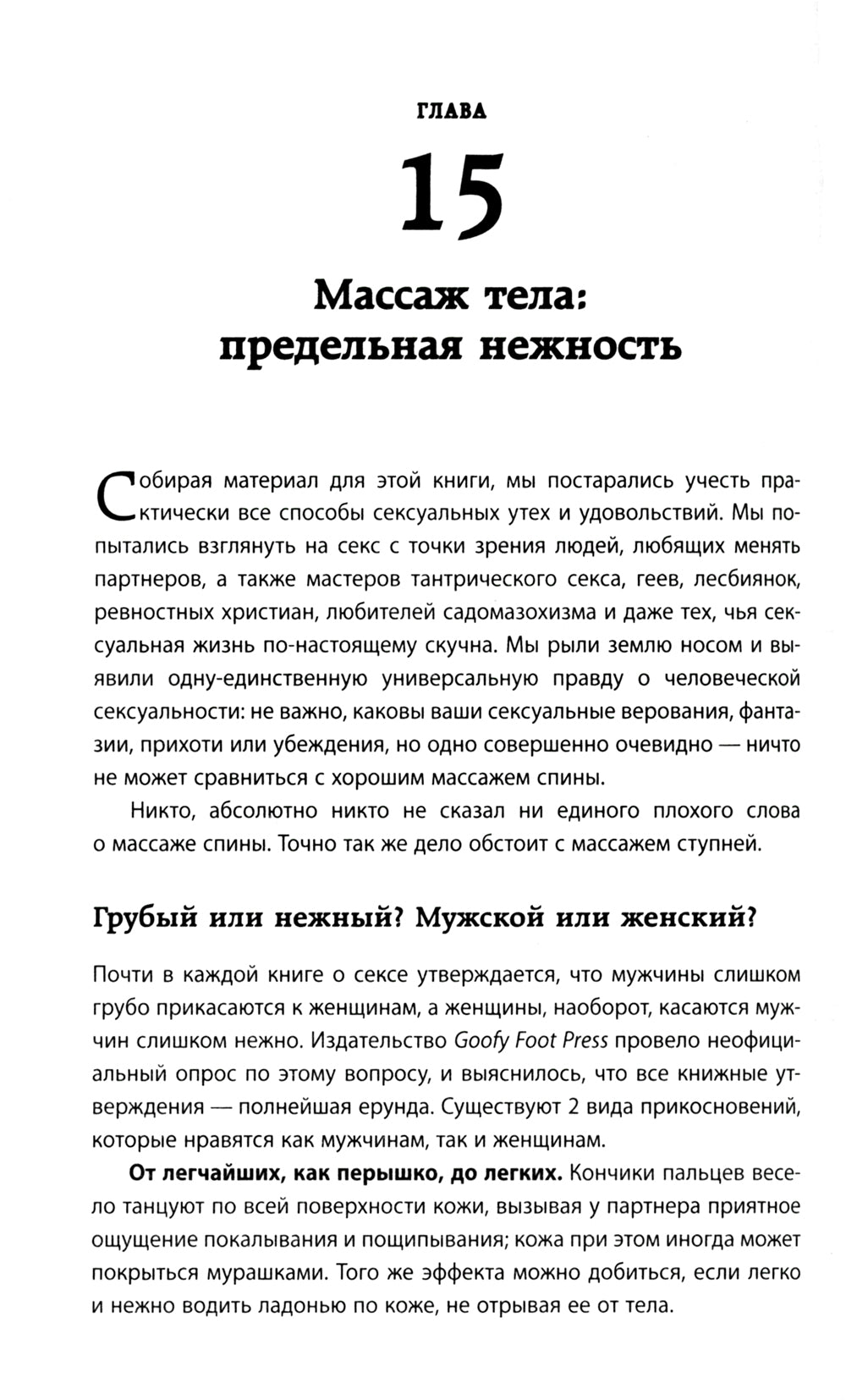 ГЛАВА

15

Массаж тела: предельная нежность

Собирая материал для этой книги, мы постарались учесть практически все способы сексуальных утех и удовольствий. Мы попытались взглянуть на секс с точки зрения людей, любящих менять партнеров, а также мастеров тантрического секса, геев, лесбиянок, ревностных христиан, любителей садомазохизма и даже тех, чья сексуальная жизнь по-настоящему скучна. Мы рыли землю носом и выявили одну-единственную универсальную правду о человеческой сексуальности: не важно, каковы ваши сексуальные верования, фантазии, прихоти или убеждения, но одно совершенно очевидно — ничто не может сравниться с хорошим массажем спины.

Никто, абсолютно никто не сказал ни единого плохого слова о массаже спины. Точно так же дело обстоит с массажем ступней.

Грубый или нежный? Мужской или женский?

Почти в каждой книге о сексе утверждается, что мужчины слишком грубо прикасаются к женщинам, а женщины, наоборот, касаются мужчин слишком нежно. Издательство Goofy Foot Press провело неофициальный опрос по этому вопросу, и выяснилось, что все книжные утверждения — полнейшая ерунда. Существуют 2 вида прикосновений, которые нравятся как мужчинам, так и женщинам.

От легчайших, как перышко, до легких. Кончики пальцев весело танцуют по всей поверхности кожи, вызывая у партнера приятное ощущение покалывания и пощипывания; кожа при этом иногда может покрыться мурашками. Того же эффекта можно добиться, если легко и нежно водить ладонью по коже, не отрывая ее от тела.